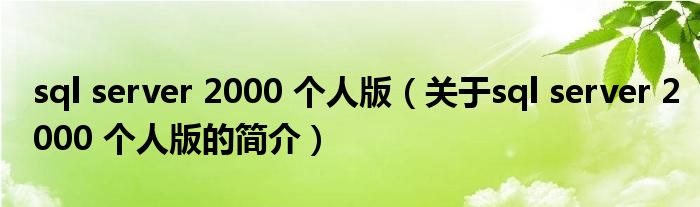 sql server 2000 个人版（关于sql server 2000 个人版的简介）